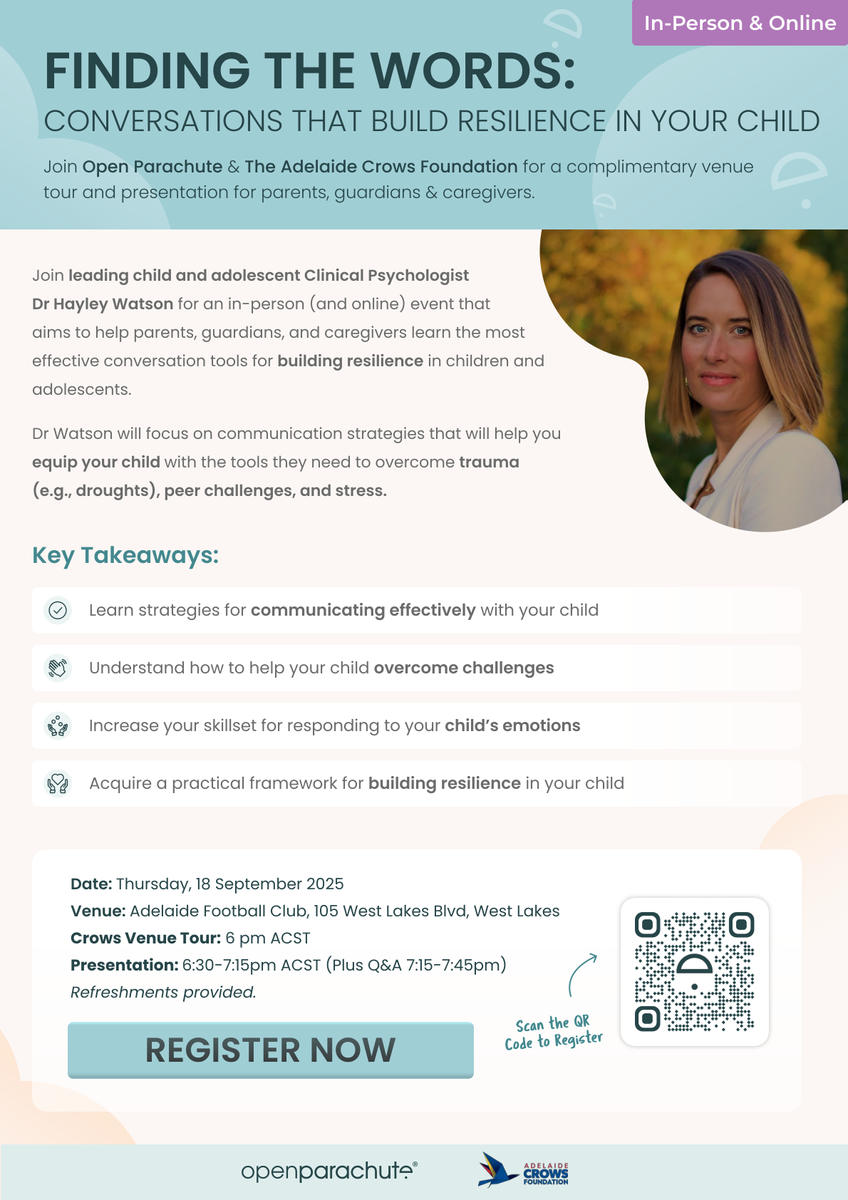 In-Person & Online

FINDING THE WORDS:
CONVERSATIONS THAT BUILD RESILIENCE IN YOUR CHILD

Join Open Parachute & The Adelaide Crows Foundation for a complimentary venue tour and presentation for parents, guardians & caregivers.

Join leading child and adolescent Clinical Psychologist Dr Hayley Watson for an in-person (and online) event that aims to help parents, guardians, and caregivers learn the most effective conversation tools for building resilience in children and adolescents.

Dr Watson will focus on communication strategies that will help you equip your child with the tools they need to overcome trauma (e.g., droughts), peer challenges, and stress.

Key Takeaways:

Learn strategies for communicating effectively with your child

Understand how to help your child overcome challenges

Increase your skillset for responding to your child's emotions

Acquire a practical framework for building resilience in your child

Date: Thursday, 18 September 2025
Venue: Adelaide Football Club, 105 West Lakes Blvd, West Lakes
Crows Venue Tour: 6 pm ACST
Presentation: 6:30-7:15pm ACST (Plus Q&A 7:15-7:45pm)
Refreshments provided.

REGISTER NOW

Scan the QR Code to Register

openparachute®

ADELAIDE CROWS FOUNDATION